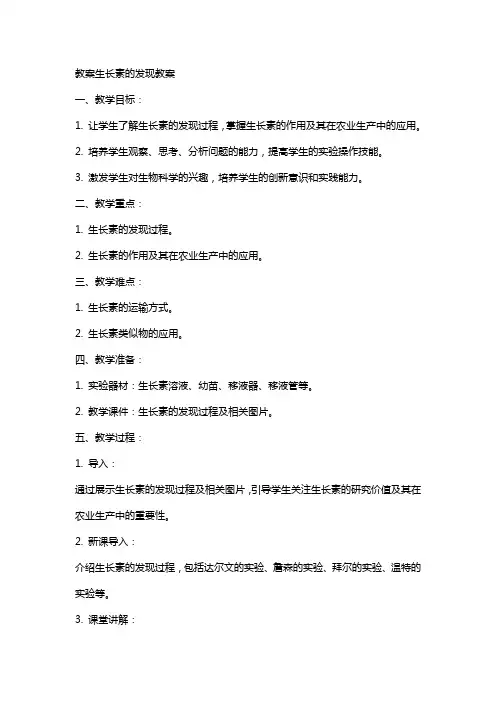 教案生长素的发现教案

一、教学目标：

1. 让学生了解生长素的发现过程，掌握生长素的作用及其在农业生产中的应用。

2. 培养学生观察、思考、分析问题的能力，提高学生的实验操作技能。

3. 激发学生对生物科学的兴趣，培养学生的创新意识和实践能力。

二、教学重点：

1. 生长素的发现过程。

2. 生长素的作用及其在农业生产中的应用。

三、教学难点：

1. 生长素的运输方式。

2. 生长素类似物的应用。

四、教学准备：

1. 实验器材：生长素溶液、幼苗、移液器、移液管等。

2. 教学课件：生长素的发现过程及相关图片。

五、教学过程：

1. 导入：

通过展示生长素的发现过程及相关图片，引导学生关注生长素的研究价值及其在农业生产中的重要性。

2. 新课导入：

介绍生长素的发现过程，包括达尔文的实验、詹森的实验、拜尔的实验、温特的实验等。

3. 课堂讲解：